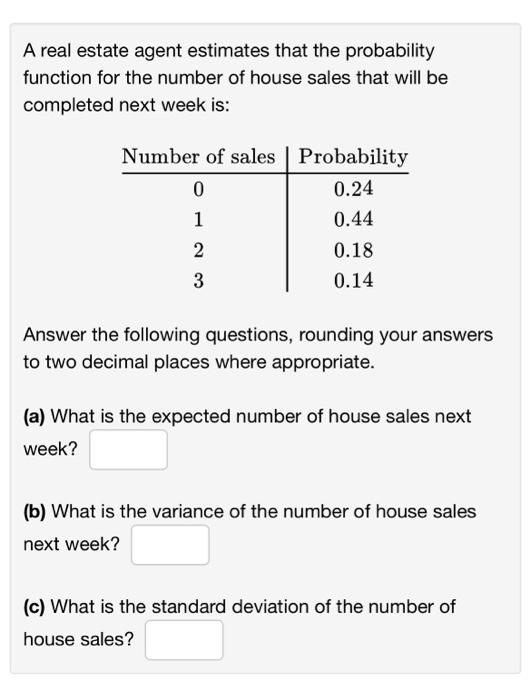 A real estate agent estimates that the probability function for the number of house sales that will be completed next week is:

| Number of sales | Probability |
|---|---|
| 0 | 0.24 |
| 1 | 0.44 |
| 2 | 0.18 |
| 3 | 0.14 |

Answer the following questions, rounding your answers to two decimal places where appropriate.

**(a)** What is the expected number of house sales next week?

**(b)** What is the variance of the number of house sales next week?

**(c)** What is the standard deviation of the number of house sales?